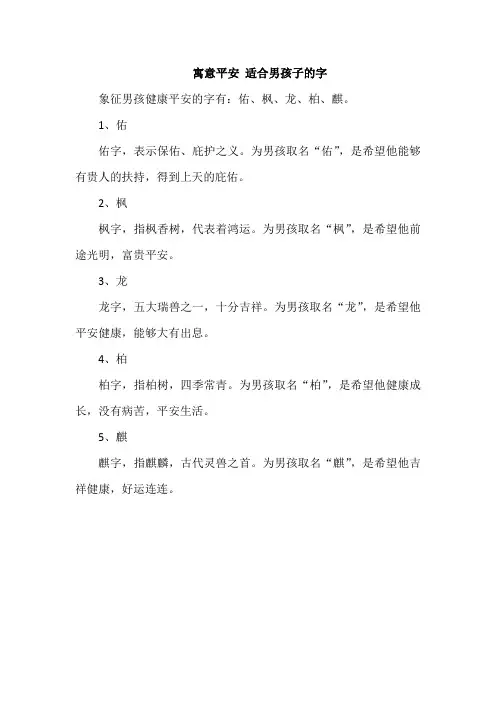 寓意平安 适合男孩子的字

象征男孩健康平安的字有：佑、枫、龙、柏、麒。

1、佑

佑字，表示保佑、庇护之义。为男孩取名“佑”，是希望他能够有贵人的扶持，得到上天的庇佑。

2、枫

枫字，指枫香树，代表着鸿运。为男孩取名“枫”，是希望他前途光明，富贵平安。

3、龙

龙字，五大瑞兽之一，十分吉祥。为男孩取名“龙”，是希望他平安健康，能够大有出息。

4、柏

柏字，指柏树，四季常青。为男孩取名“柏”，是希望他健康成长，没有病苦，平安生活。

5、麒

麒字，指麒麟，古代灵兽之首。为男孩取名“麒”，是希望他吉祥健康，好运连连。